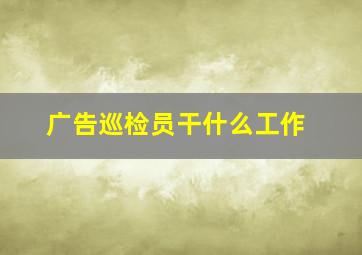 广告巡检员干什么工作